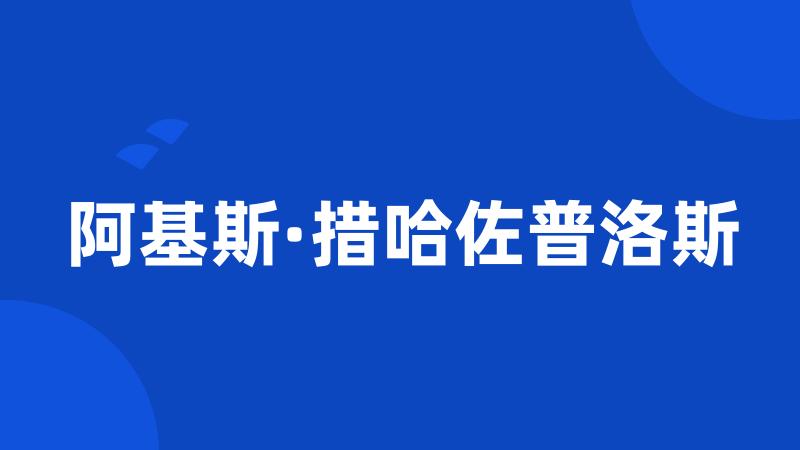 阿基斯·措哈佐普洛斯